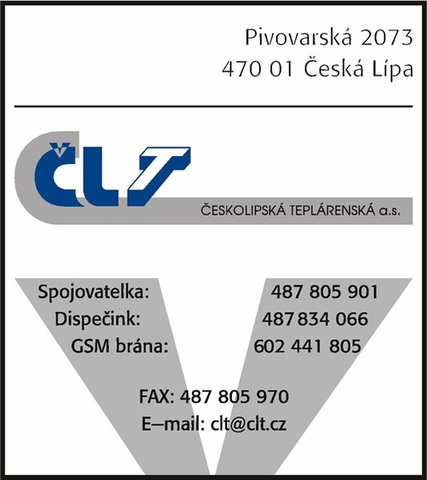 Pivovarská 2073
470 01 Česká Lípa

ČLT

ČESKOLIPSKÁ TEPLÁRENSKÁ a.s.

Spojovatelka: 487 805 901
Dispečink: 487 834 066
GSM brána: 602 441 805

FAX: 487 805 970
E–mail: clt@clt.cz